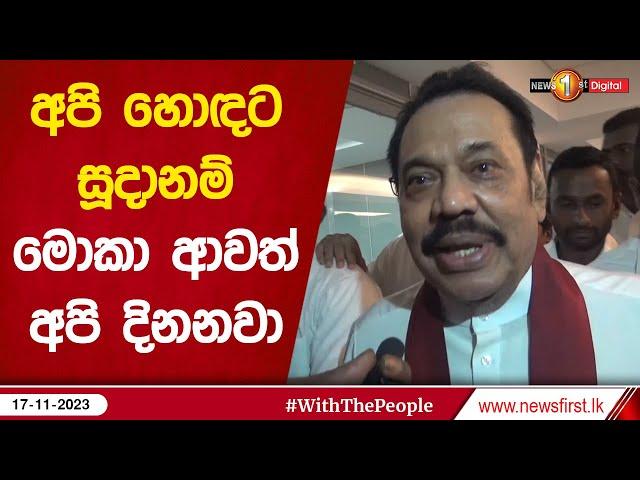 අපි හොඳට සූදානම් මොකා ආවත් අපි දිනනවා

NEWS 1st Digital

17-11-2023

#WithThePeople

www.newsfirst.lk